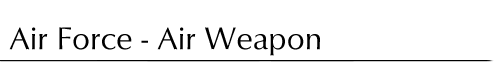 Air Force - Air Weapon